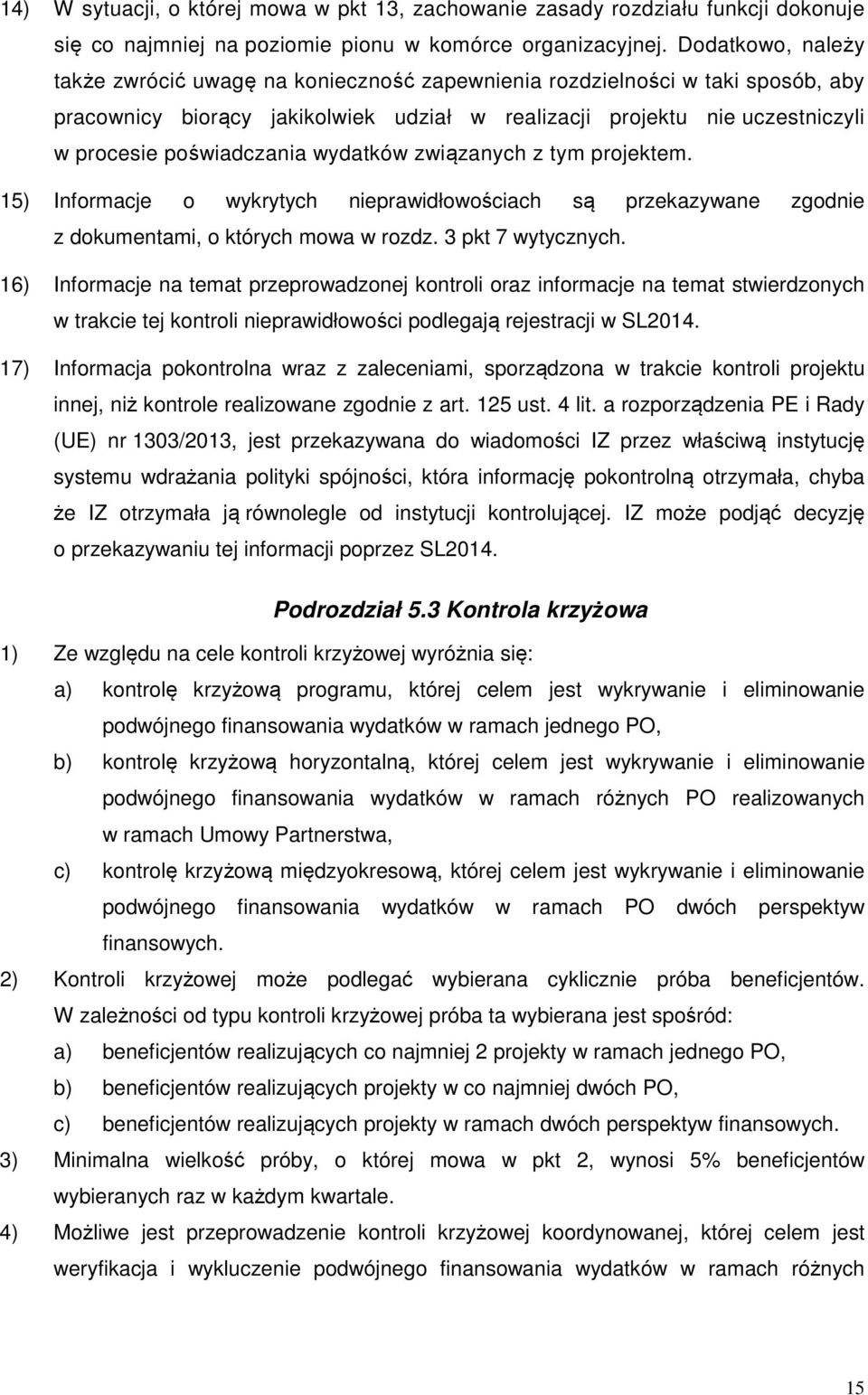 14) W sytuacji, o której mowa w pkt 13, zachowanie zasady rozdziału funkcji dokonuje się co najmniej na poziomie pionu w komórce organizacyjnej. Dodatkowo, należy także zwrócić uwagę na konieczność zapewnienia rozdzielności w taki sposób, aby pracownicy biorący jakikolwiek udział w realizacji projektu nie uczestniczyli w procesie poświadczania wydatków związanych z tym projektem.

15) Informacje o wykrytych nieprawidłowościach są przekazywane zgodnie z dokumentami, o których mowa w rozdz. 3 pkt 7 wytycznych.

16) Informacje na temat przeprowadzonej kontroli oraz informacje na temat stwierdzonych w trakcie tej kontroli nieprawidłowości podlegają rejestracji w SL2014.

17) Informacja pokontrolna wraz z zaleceniami, sporządzona w trakcie kontroli projektu innej, niż kontrole realizowane zgodnie z art. 125 ust. 4 lit. a rozporządzenia PE i Rady (UE) nr 1303/2013, jest przekazywana do wiadomości IZ przez właściwą instytucję systemu wdrażania polityki spójności, która informację pokontrolną otrzymała, chyba że IZ otrzymała ją równolegle od instytucji kontrolującej. IZ może podjąć decyzję o przekazywaniu tej informacji poprzez SL2014.

Podrozdział 5.3 Kontrola krzyżowa

1) Ze względu na cele kontroli krzyżowej wyróżnia się:
a) kontrolę krzyżową programu, której celem jest wykrywanie i eliminowanie podwójnego finansowania wydatków w ramach jednego PO,
b) kontrolę krzyżową horyzontalną, której celem jest wykrywanie i eliminowanie podwójnego finansowania wydatków w ramach różnych PO realizowanych w ramach Umowy Partnerstwa,
c) kontrolę krzyżową międzyokresową, której celem jest wykrywanie i eliminowanie podwójnego finansowania wydatków w ramach PO dwóch perspektyw finansowych.

2) Kontroli krzyżowej może podlegać wybierana cyklicznie próba beneficjentów. W zależności od typu kontroli krzyżowej próba ta wybierana jest spośród:
a) beneficjentów realizujących co najmniej 2 projekty w ramach jednego PO,
b) beneficjentów realizujących projekty w co najmniej dwóch PO,
c) beneficjentów realizujących projekty w ramach dwóch perspektyw finansowych.

3) Minimalna wielkość próby, o której mowa w pkt 2, wynosi 5% beneficjentów wybieranych raz w każdym kwartale.

4) Możliwe jest przeprowadzenie kontroli krzyżowej koordynowanej, której celem jest weryfikacja i wykluczenie podwójnego finansowania wydatków w ramach różnych

15